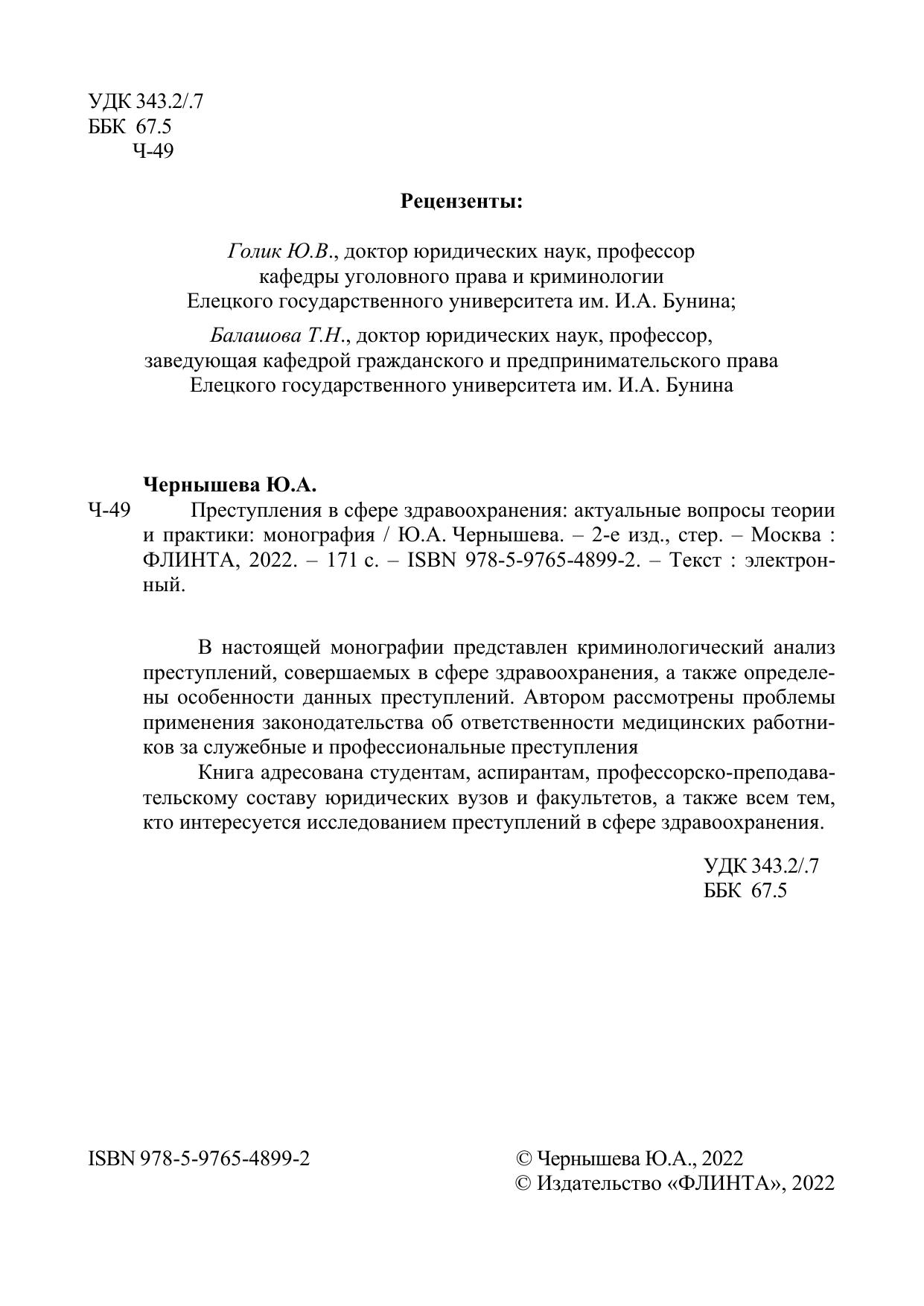 УДК 343.2/.7
ББК 67.5
Ч-49

Рецензенты:

Голик Ю.В., доктор юридических наук, профессор кафедры уголовного права и криминологии Елецкого государственного университета им. И.А. Бунина;

Балашова Т.Н., доктор юридических наук, профессор, заведующая кафедрой гражданского и предпринимательского права Елецкого государственного университета им. И.А. Бунина

Чернышева Ю.А.

Ч-49 Преступления в сфере здравоохранения: актуальные вопросы теории и практики: монография / Ю.А. Чернышева. – 2-е изд., стер. – Москва : ФЛИНТА, 2022. – 171 с. – ISBN 978-5-9765-4899-2. – Текст : электронный.

В настоящей монографии представлен криминологический анализ преступлений, совершаемых в сфере здравоохранения, а также определены особенности данных преступлений. Автором рассмотрены проблемы применения законодательства об ответственности медицинских работников за служебные и профессиональные преступления

Книга адресована студентам, аспирантам, профессорско-преподавательскому составу юридических вузов и факультетов, а также всем тем, кто интересуется исследованием преступлений в сфере здравоохранения.

УДК 343.2/.7
ББК 67.5

ISBN 978-5-9765-4899-2

© Чернышева Ю.А., 2022
© Издательство «ФЛИНТА», 2022